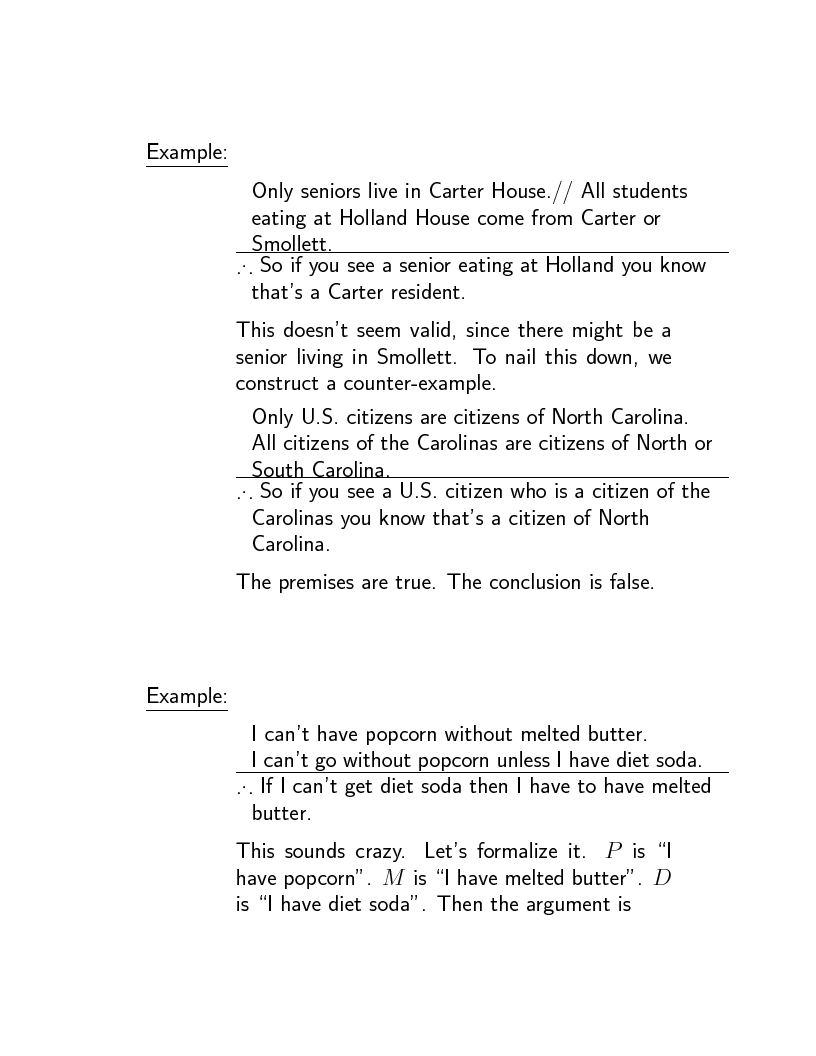 Example:

Only seniors live in Carter House.// All students eating at Holland House come from Carter or Smollett.

$\therefore$ So if you see a senior eating at Holland you know that's a Carter resident.

This doesn't seem valid, since there might be a senior living in Smollett. To nail this down, we construct a counter-example.

Only U.S. citizens are citizens of North Carolina. All citizens of the Carolinas are citizens of North or South Carolina.

$\therefore$ So if you see a U.S. citizen who is a citizen of the Carolinas you know that's a citizen of North Carolina.

The premises are true. The conclusion is false.

Example:

I can't have popcorn without melted butter.
I can't go without popcorn unless I have diet soda.

$\therefore$ If I can't get diet soda then I have to have melted butter.

This sounds crazy. Let's formalize it. $P$ is "I have popcorn". $M$ is "I have melted butter". $D$ is "I have diet soda". Then the argument is